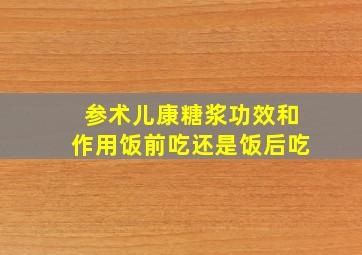 参术儿康糖浆功效和作用饭前吃还是饭后吃